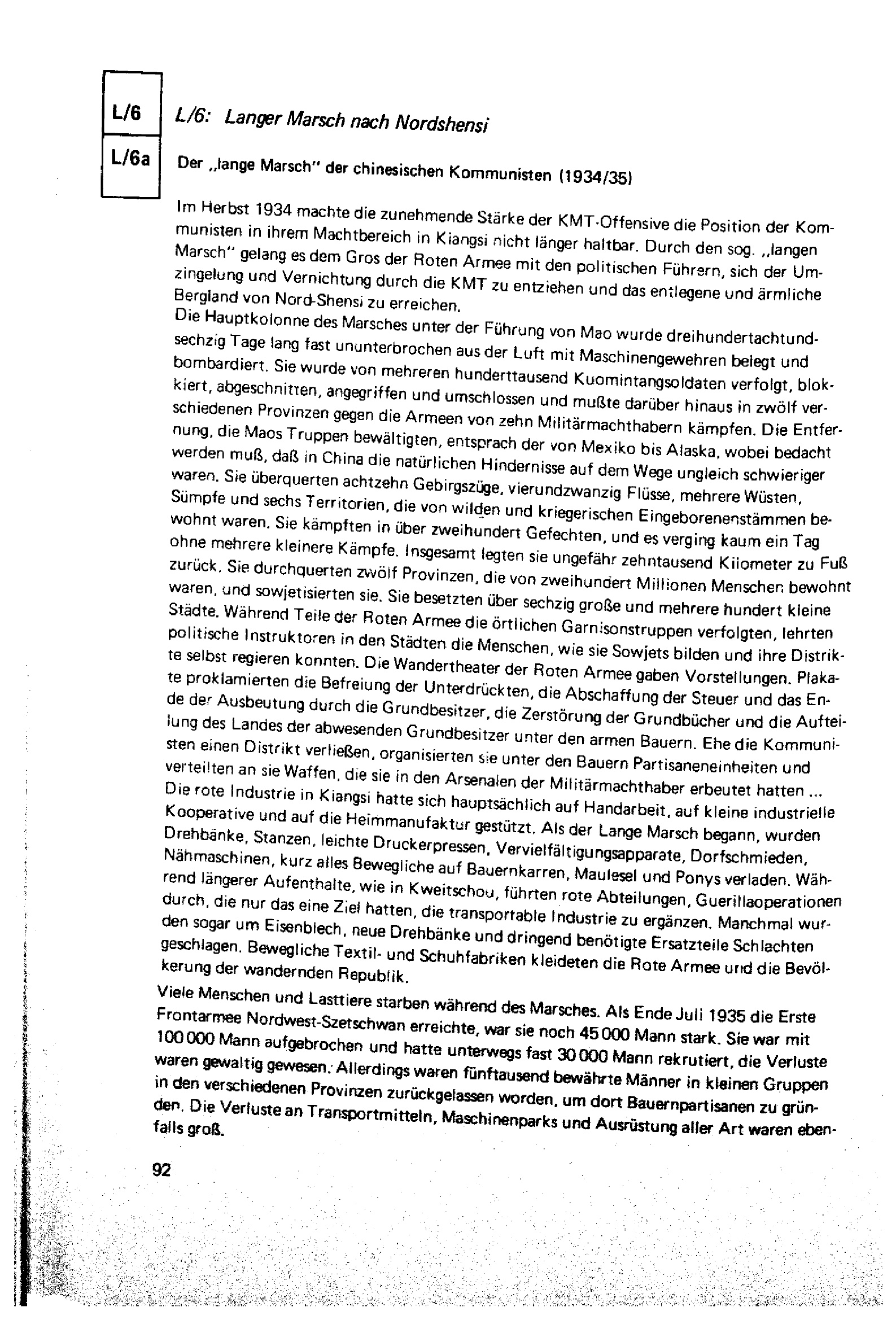 L/6

L/6a

L/6: Langer Marsch nach Nordshensi

Der „lange Marsch" der chinesischen Kommunisten (1934/35)

Im Herbst 1934 machte die zunehmende Stärke der KMT-Offensive die Position der Kommunisten in ihrem Machtbereich in Kiangsi nicht länger haltbar. Durch den sog. „langen Marsch" gelang es dem Gros der Roten Armee mit den politischen Führern, sich der Umzingelung und Vernichtung durch die KMT zu entziehen und das entlegene und ärmliche Bergland von Nord-Shensi zu erreichen.
Die Hauptkolonne des Marsches unter der Führung von Mao wurde dreihundertachtundsechzig Tage lang fast ununterbrochen aus der Luft mit Maschinengewehren belegt und bombardiert. Sie wurde von mehreren hunderttausend Kuomintangsoldaten verfolgt, blokkiert, abgeschnitten, angegriffen und umschlossen und mußte darüber hinaus in zwölf verschiedenen Provinzen gegen die Armeen von zehn Militärmachthabern kämpfen. Die Entfernung, die Maos Truppen bewältigten, entsprach der von Mexiko bis Alaska, wobei bedacht werden muß, daß in China die natürlichen Hindernisse auf dem Wege ungleich schwieriger waren. Sie überquerten achtzehn Gebirgszüge, vierundzwanzig Flüsse, mehrere Wüsten, Sümpfe und sechs Territorien, die von wilden und kriegerischen Eingeborenenstämmen bewohnt waren. Sie kämpften in über zweihundert Gefechten, und es verging kaum ein Tag ohne mehrere kleinere Kämpfe. Insgesamt legten sie ungefähr zehntausend Kilometer zu Fuß zurück. Sie durchquerten zwölf Provinzen, die von zweihundert Millionen Menschen bewohnt waren, und sowjetisierten sie. Sie besetzten über sechzig große und mehrere hundert kleine Städte. Während Teile der Roten Armee die örtlichen Garnisonstruppen verfolgten, lehrten politische Instruktoren in den Städten die Menschen, wie sie Sowjets bilden und ihre Distrikte selbst regieren konnten. Die Wandertheater der Roten Armee gaben Vorstellungen. Plakate proklamierten die Befreiung der Unterdrückten, die Abschaffung der Steuer und das Ende der Ausbeutung durch die Grundbesitzer, die Zerstörung der Grundbücher und die Aufteilung des Landes der abwesenden Grundbesitzer unter den armen Bauern. Ehe die Kommunisten einen Distrikt verließen, organisierten sie unter den Bauern Partisaneneinheiten und verteilten an sie Waffen, die sie in den Arsenalen der Militärmachthaber erbeutet hatten ...
Die rote Industrie in Kiangsi hatte sich hauptsächlich auf Handarbeit, auf kleine industrielle Kooperative und auf die Heimmanufaktur gestützt. Als der Lange Marsch begann, wurden Drehbänke, Stanzen, leichte Druckerpressen, Vervielfältigungsapparate, Dorfschmieden, Nähmaschinen, kurz alles Bewegliche auf Bauernkarren, Maulesel und Ponys verladen. Während längerer Aufenthalte, wie in Kweitschou, führten rote Abteilungen, Guerillaoperationen durch, die nur das eine Ziel hatten, die transportable Industrie zu ergänzen. Manchmal wurden sogar um Eisenblech, neue Drehbänke und dringend benötigte Ersatzteile Schlachten geschlagen. Bewegliche Textil- und Schuhfabriken kleideten die Rote Armee und die Bevölkerung der wandernden Republik.

Viele Menschen und Lasttiere starben während des Marsches. Als Ende Juli 1935 die Erste Frontarmee Nordwest-Szetschwan erreichte, war sie noch 45 000 Mann stark. Sie war mit 100 000 Mann aufgebrochen und hatte unterwegs fast 30 000 Mann rekrutiert, die Verluste waren gewaltig gewesen. Allerdings waren fünftausend bewährte Männer in kleinen Gruppen in den verschiedenen Provinzen zurückgelassen worden, um dort Bauernpartisanen zu gründen. Die Verluste an Transportmitteln, Maschinenparks und Ausrüstung aller Art waren ebenfalls groß.

92